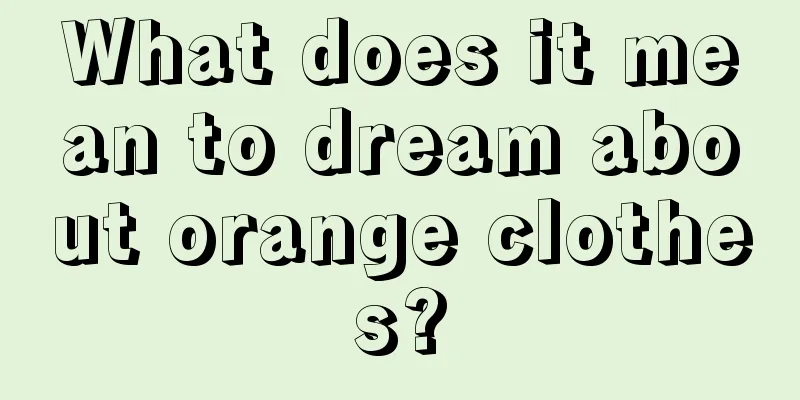 What does it mean to dream about orange clothes?